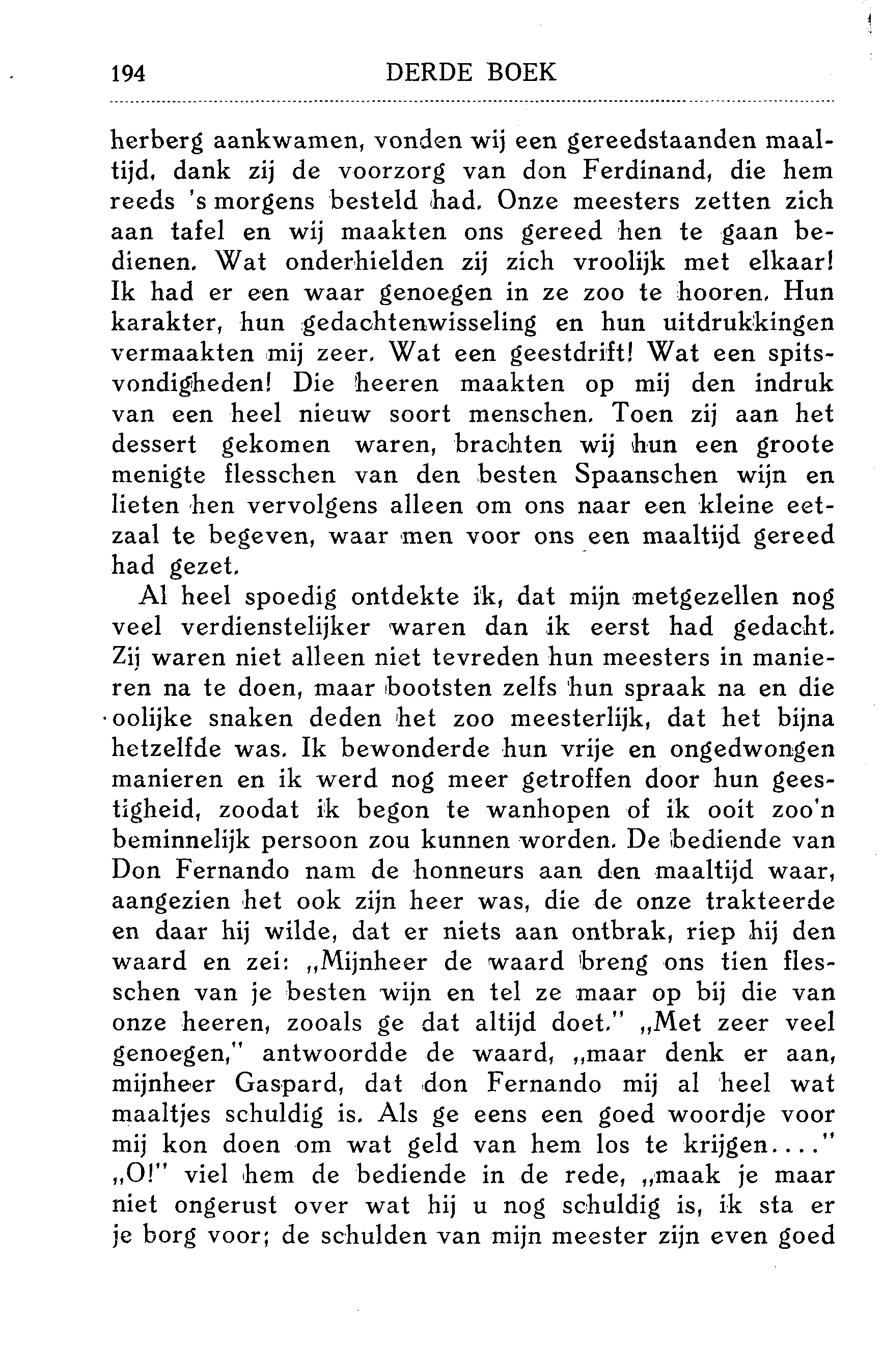 194 DERDE BOEK

herberg aankwamen, vonden wij een gereedstaanden maaltijd, dank zij de voorzorg van don Ferdinand, die hem reeds 's morgens besteld had. Onze meesters zetten zich aan tafel en wij maakten ons gereed hen te gaan bedienen. Wat onderhielden zij zich vroolijk met elkaar! Ik had er een waar genoegen in ze zoo te hooren. Hun karakter, hun gedachtenwisseling en hun uitdrukkingen vermaakten mij zeer. Wat een geestdrift! Wat een spitsvondigheden! Die heeren maakten op mij den indruk van een heel nieuw soort menschen. Toen zij aan het dessert gekomen waren, brachten wij hun een groote menigte flesschen van den besten Spaanschen wijn en lieten hen vervolgens alleen om ons naar een kleine eetzaal te begeven, waar men voor ons een maaltijd gereed had gezet.

Al heel spoedig ontdekte ik, dat mijn metgezellen nog veel verdienstelijker waren dan ik eerst had gedacht. Zij waren niet alleen niet tevreden hun meesters in manieren na te doen, maar bootsten zelfs hun spraak na en die oolijke snaken deden het zoo meesterlijk, dat het bijna hetzelfde was. Ik bewonderde hun vrije en ongedwongen manieren en ik werd nog meer getroffen door hun geestigheid, zoodat ik begon te wanhopen of ik ooit zoo'n beminnelijk persoon zou kunnen worden. De bediende van Don Fernando nam de honneurs aan den maaltijd waar, aangezien het ook zijn heer was, die de onze trakteerde en daar hij wilde, dat er niets aan ontbrak, riep hij den waard en zei: „Mijnheer de waard breng ons tien flesschen van je besten wijn en tel ze maar op bij die van onze heeren, zooals ge dat altijd doet." „Met zeer veel genoegen," antwoordde de waard, „maar denk er aan, mijnheer Gaspard, dat don Fernando mij al heel wat maaltjes schuldig is. Als ge eens een goed woordje voor mij kon doen om wat geld van hem los te krijgen...." „O!" viel hem de bediende in de rede, „maak je maar niet ongerust over wat hij u nog schuldig is, ik sta er je borg voor; de schulden van mijn meester zijn even goed